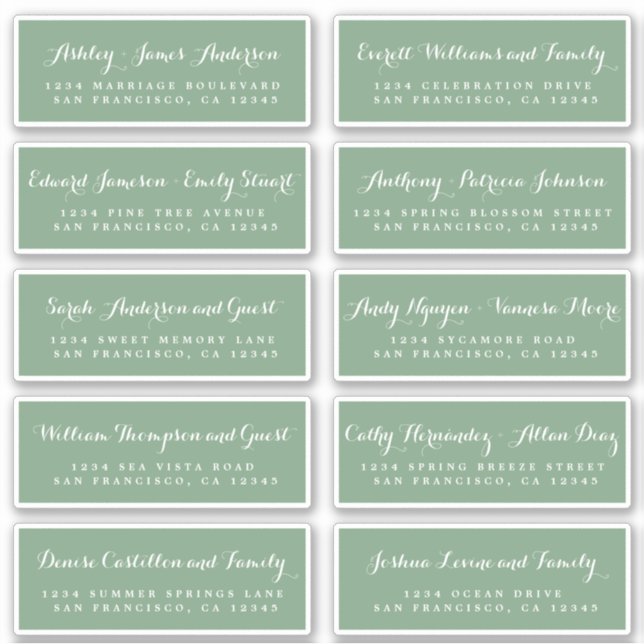 Ashley + James Anderson
1234 MARRIAGE BOULEVARD
SAN FRANCISCO, CA 12345

Edward Jameson + Emily Stuart
1234 PINE TREE AVENUE
SAN FRANCISCO, CA 12345

Sarah Anderson and Guest
1234 SWEET MEMORY LANE
SAN FRANCISCO, CA 12345

William Thompson and Guest
1234 SEA VISTA ROAD
SAN FRANCISCO, CA 12345

Denise Castillon and Family
1234 SUMMER SPRINGS LANE
SAN FRANCISCO, CA 12345

Everett Williams and Family
1234 CELEBRATION DRIVE
SAN FRANCISCO, CA 12345

Anthony + Patricia Johnson
1234 SPRING BLOSSOM STREET
SAN FRANCISCO, CA 12345

Andy Nguyen + Vannesa Moore
1234 SYCAMORE ROAD
SAN FRANCISCO, CA 12345

Cathy Hernández + Allan Diaz
1234 SPRING BREEZE STREET
SAN FRANCISCO, CA 12345

Joshua Levine and Family
1234 OCEAN DRIVE
SAN FRANCISCO, CA 12345